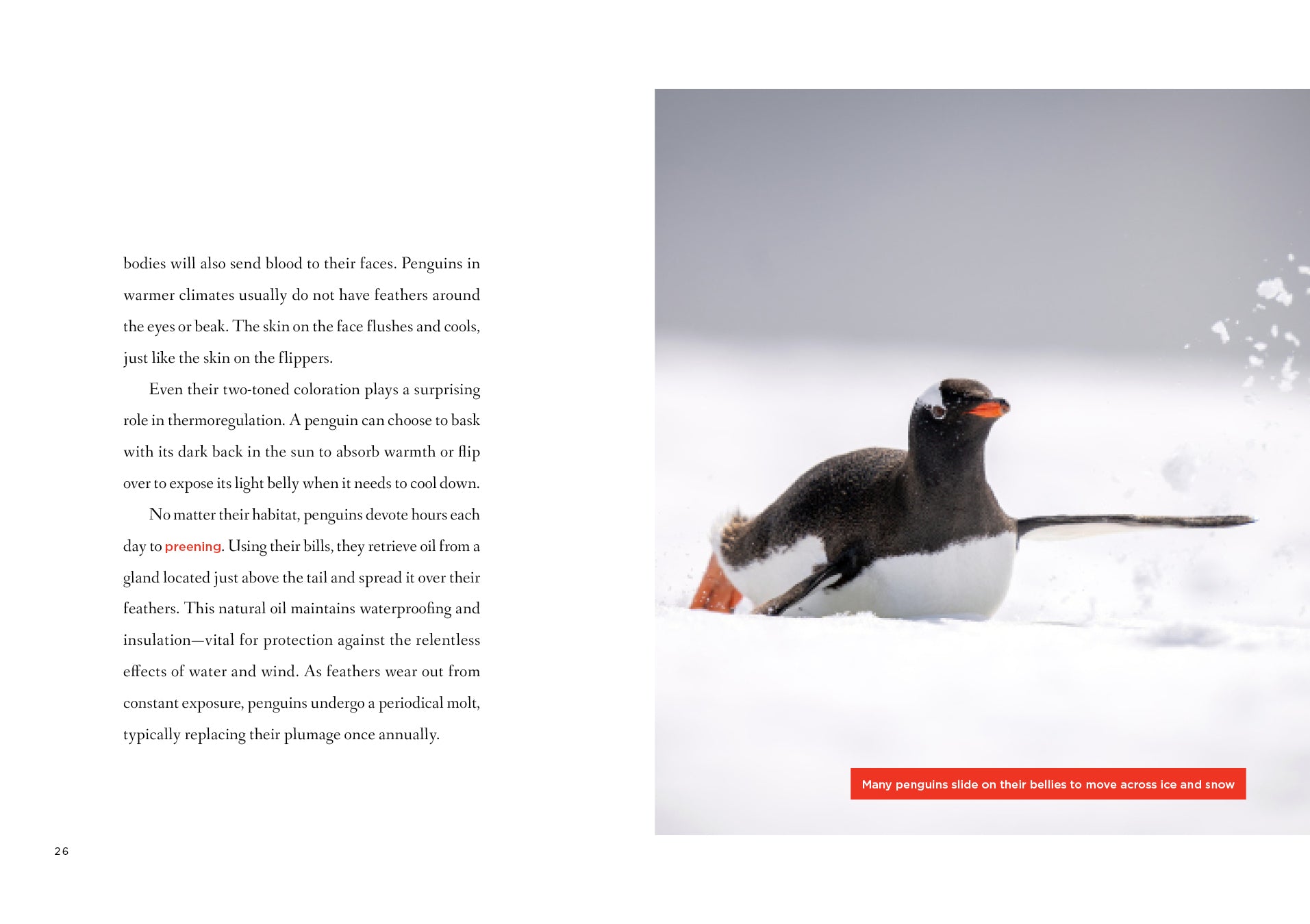 bodies will also send blood to their faces. Penguins in warmer climates usually do not have feathers around the eyes or beak. The skin on the face flushes and cools, just like the skin on the flippers.

Even their two-toned coloration plays a surprising role in thermoregulation. A penguin can choose to bask with its dark back in the sun to absorb warmth or flip over to expose its light belly when it needs to cool down.

No matter their habitat, penguins devote hours each day to preening. Using their bills, they retrieve oil from a gland located just above the tail and spread it over their feathers. This natural oil maintains waterproofing and insulation—vital for protection against the relentless effects of water and wind. As feathers wear out from constant exposure, penguins undergo a periodical molt, typically replacing their plumage once annually.

Many penguins slide on their bellies to move across ice and snow

26